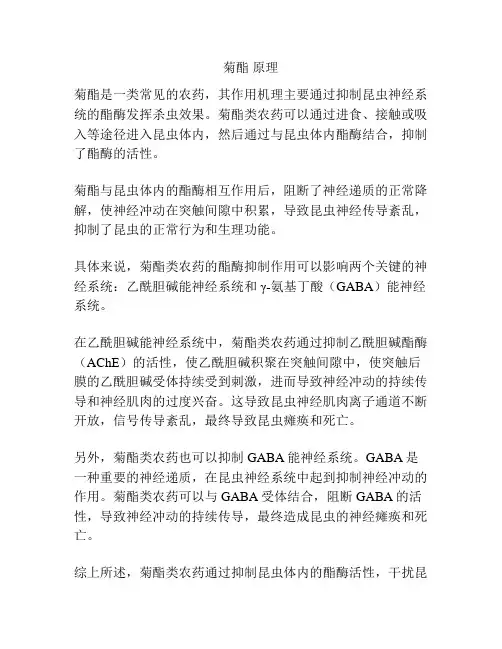 菊酯 原理

菊酯是一类常见的农药，其作用机理主要通过抑制昆虫神经系统的酯酶发挥杀虫效果。菊酯类农药可以通过进食、接触或吸入等途径进入昆虫体内，然后通过与昆虫体内酯酶结合，抑制了酯酶的活性。

菊酯与昆虫体内的酯酶相互作用后，阻断了神经递质的正常降解，使神经冲动在突触间隙中积累，导致昆虫神经传导紊乱，抑制了昆虫的正常行为和生理功能。

具体来说，菊酯类农药的酯酶抑制作用可以影响两个关键的神经系统：乙酰胆碱能神经系统和γ-氨基丁酸（GABA）能神经系统。

在乙酰胆碱能神经系统中，菊酯类农药通过抑制乙酰胆碱酯酶（AChE）的活性，使乙酰胆碱积聚在突触间隙中，使突触后膜的乙酰胆碱受体持续受到刺激，进而导致神经冲动的持续传导和神经肌肉的过度兴奋。这导致昆虫神经肌肉离子通道不断开放，信号传导紊乱，最终导致昆虫瘫痪和死亡。

另外，菊酯类农药也可以抑制 GABA 能神经系统。GABA 是一种重要的神经递质，在昆虫神经系统中起到抑制神经冲动的作用。菊酯类农药可以与 GABA 受体结合，阻断 GABA 的活性，导致神经冲动的持续传导，最终造成昆虫的神经瘫痪和死亡。

综上所述，菊酯类农药通过抑制昆虫体内的酯酶活性，干扰昆